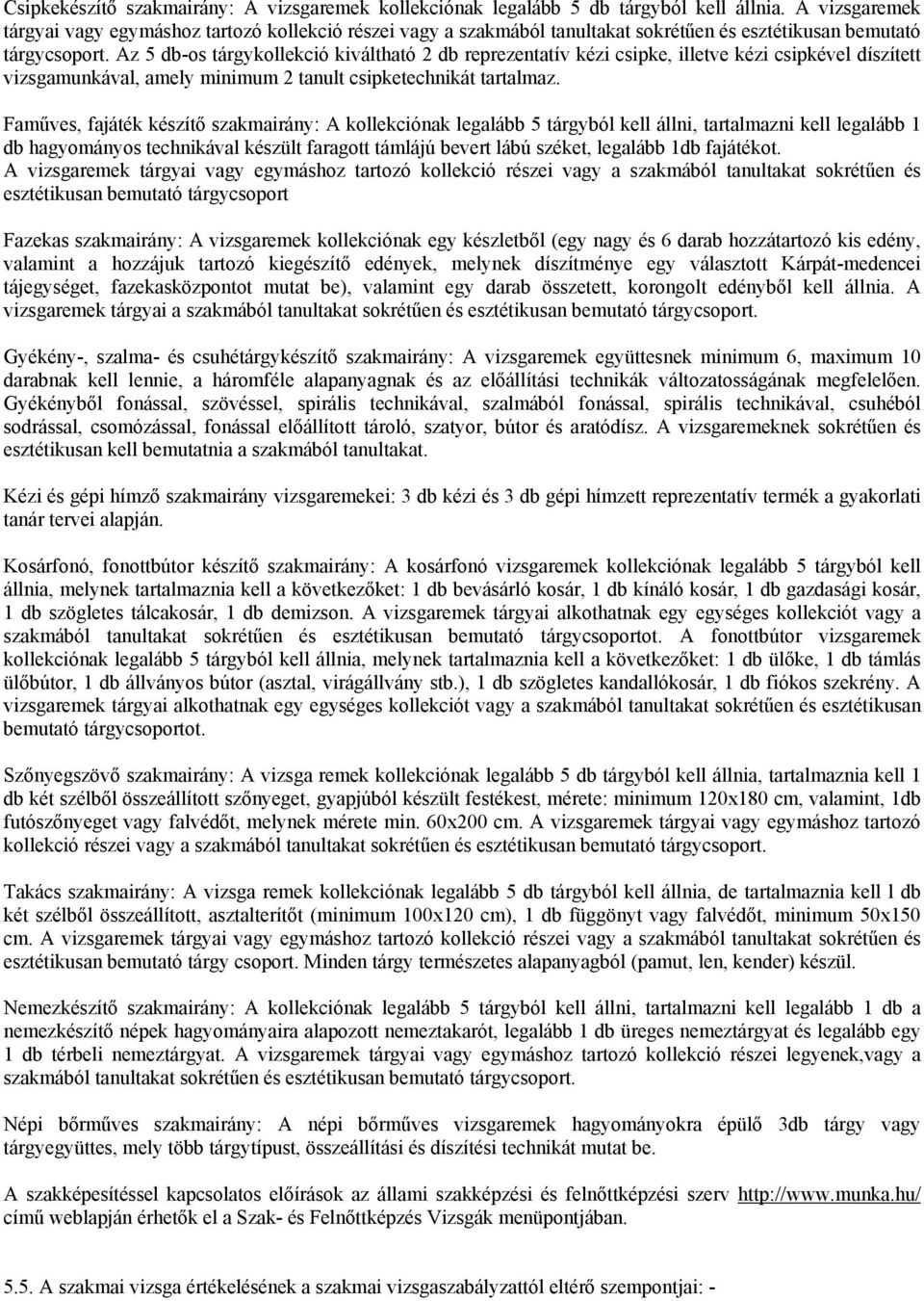 Csipkekészítő szakmairány: A vizsgaremek kollekciónak legalább 5 db tárgyból kell állnia. A vizsgaremek tárgyai vagy egymáshoz tartozó kollekció részei vagy a szakmából tanultakat sokrétűen és esztétikusan bemutató tárgycsoport. Az 5 db-os tárgykollekció kiváltható 2 db reprezentatív kézi csipke, illetve kézi csipkével díszített vizsgamunkával, amely minimum 2 tanult csipketechnikát tartalmaz.

Faműves, fajáték készítő szakmairány: A kollekciónak legalább 5 tárgyból kell állni, tartalmazni kell legalább 1 db hagyományos technikával készült faragott támlájú bevert lábú széket, legalább 1db fajátékot.
A vizsgaremek tárgyai vagy egymáshoz tartozó kollekció részei vagy a szakmából tanultakat sokrétűen és esztétikusan bemutató tárgycsoport

Fazekas szakmairány: A vizsgaremek kollekciónak egy készletből (egy nagy és 6 darab hozzátartozó kis edény, valamint a hozzájuk tartozó kiegészítő edények, melynek díszítménye egy választott Kárpát-medencei tájegységet, fazekasközpontot mutat be), valamint egy darab összetett, korongolt edényből kell állnia. A vizsgaremek tárgyai a szakmából tanultakat sokrétűen és esztétikusan bemutató tárgycsoport.

Gyékény-, szalma- és csuhétárgykészítő szakmairány: A vizsgaremek együttesnek minimum 6, maximum 10 darabnak kell lennie, a háromféle alapanyagnak és az előállítási technikák változatosságának megfelelően. Gyékényből fonással, szövéssel, spirális technikával, szalmából fonással, spirális technikával, csuhéból sodrással, csomózással, fonással előállított tároló, szatyor, bútor és aratódísz. A vizsgaremeknek sokrétűen és esztétikusan kell bemutatnia a szakmából tanultakat.

Kézi és gépi hímző szakmairány vizsgaremekei: 3 db kézi és 3 db gépi hímzett reprezentatív termék a gyakorlati tanár tervei alapján.

Kosárfonó, fonottbútor készítő szakmairány: A kosárfonó vizsgaremek kollekciónak legalább 5 tárgyból kell állnia, melynek tartalmaznia kell a következőket: 1 db bevásárló kosár, 1 db kínáló kosár, 1 db gazdasági kosár, 1 db szögletes tálcakosár, 1 db demizson. A vizsgaremek tárgyai alkothatnak egy egységes kollekciót vagy a szakmából tanultakat sokrétűen és esztétikusan bemutató tárgycsoportot. A fonottbútor vizsgaremek kollekciónak legalább 5 tárgyból kell állnia, melynek tartalmaznia kell a következőket: 1 db ülőke, 1 db támlás ülőbútor, 1 db állványos bútor (asztal, virágállvány stb.), 1 db szögletes kandallókosár, 1 db fiókos szekrény. A vizsgaremek tárgyai alkothatnak egy egységes kollekciót vagy a szakmából tanultakat sokrétűen és esztétikusan bemutató tárgycsoportot.

Szőnyegszövő szakmairány: A vizsga remek kollekciónak legalább 5 db tárgyból kell állnia, tartalmaznia kell 1 db két szélből összeállított szőnyeget, gyapjúból készült festékest, mérete: minimum 120x180 cm, valamint, 1db futószőnyeget vagy falvédőt, melynek mérete min. 60x200 cm. A vizsgaremek tárgyai vagy egymáshoz tartozó kollekció részei vagy a szakmából tanultakat sokrétűen és esztétikusan bemutató tárgycsoport.

Takács szakmairány: A vizsga remek kollekciónak legalább 5 db tárgyból kell állnia, de tartalmaznia kell 1 db két szélből összeállított, asztalterítőt (minimum 100x120 cm), 1 db függönyt vagy falvédőt, minimum 50x150 cm. A vizsgaremek tárgyai vagy egymáshoz tartozó kollekció részei vagy a szakmából tanultakat sokrétűen és esztétikusan bemutató tárgy csoport. Minden tárgy természetes alapanyagból (pamut, len, kender) készül.

Nemezkészítő szakmairány: A kollekciónak legalább 5 tárgyból kell állni, tartalmazni kell legalább 1 db a nemezkészítő népek hagyományaira alapozott nemeztakarót, legalább 1 db üreges nemeztárgyat és legalább egy 1 db térbeli nemeztárgyat. A vizsgaremek tárgyai vagy egymáshoz tartozó kollekció részei legyenek,vagy a szakmából tanultakat sokrétűen és esztétikusan bemutató tárgycsoport.

Népi bőrműves szakmairány: A népi bőrműves vizsgaremek hagyományokra épülő 3db tárgy vagy tárgyegyüttes, mely több tárgytípust, összeállítási és díszítési technikát mutat be.

A szakképesítéssel kapcsolatos előírások az állami szakképzési és felnőttképzési szerv http://www.munka.hu/ című weblapján érhetők el a Szak- és Felnőttképzés Vizsgák menüpontjában.

5.5. A szakmai vizsga értékelésének a szakmai vizsgaszabályzattól eltérő szempontjai: -